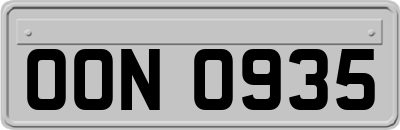 OON 0935